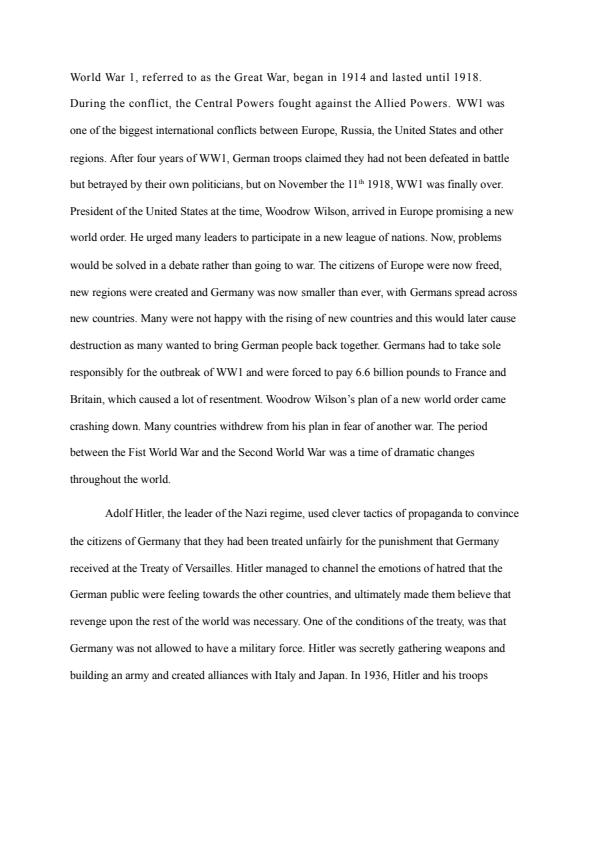 World War 1, referred to as the Great War, began in 1914 and lasted until 1918. During the conflict, the Central Powers fought against the Allied Powers. WW1 was one of the biggest international conflicts between Europe, Russia, the United States and other regions. After four years of WW1, German troops claimed they had not been defeated in battle but betrayed by their own politicians, but on November the 11$^{th}$ 1918, WW1 was finally over. President of the United States at the time, Woodrow Wilson, arrived in Europe promising a new world order. He urged many leaders to participate in a new league of nations. Now, problems would be solved in a debate rather than going to war. The citizens of Europe were now freed, new regions were created and Germany was now smaller than ever, with Germans spread across new countries. Many were not happy with the rising of new countries and this would later cause destruction as many wanted to bring German people back together. Germans had to take sole responsibly for the outbreak of WW1 and were forced to pay 6.6 billion pounds to France and Britain, which caused a lot of resentment. Woodrow Wilson's plan of a new world order came crashing down. Many countries withdrew from his plan in fear of another war. The period between the Fist World War and the Second World War was a time of dramatic changes throughout the world.

Adolf Hitler, the leader of the Nazi regime, used clever tactics of propaganda to convince the citizens of Germany that they had been treated unfairly for the punishment that Germany received at the Treaty of Versailles. Hitler managed to channel the emotions of hatred that the German public were feeling towards the other countries, and ultimately made them believe that revenge upon the rest of the world was necessary. One of the conditions of the treaty, was that Germany was not allowed to have a military force. Hitler was secretly gathering weapons and building an army and created alliances with Italy and Japan. In 1936, Hitler and his troops